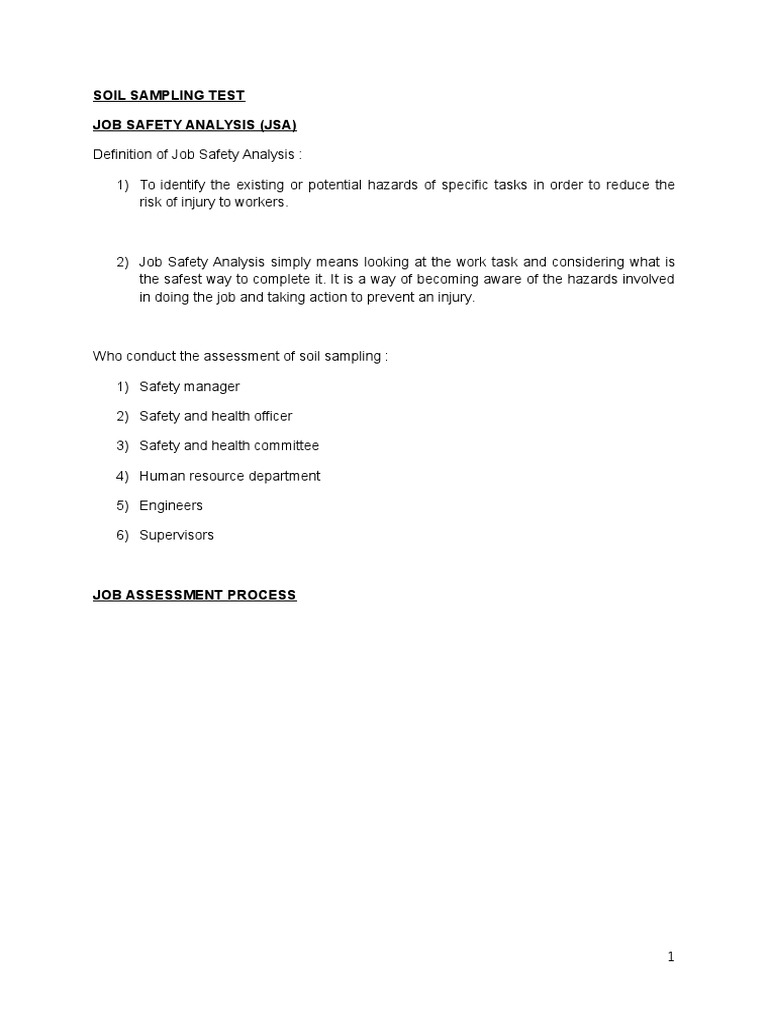 SOIL SAMPLING TEST

JOB SAFETY ANALYSIS (JSA)

Definition of Job Safety Analysis :

1) To identify the existing or potential hazards of specific tasks in order to reduce the risk of injury to workers.

2) Job Safety Analysis simply means looking at the work task and considering what is the safest way to complete it. It is a way of becoming aware of the hazards involved in doing the job and taking action to prevent an injury.

Who conduct the assessment of soil sampling :

1) Safety manager

2) Safety and health officer

3) Safety and health committee

4) Human resource department

5) Engineers

6) Supervisors

JOB ASSESSMENT PROCESS

1